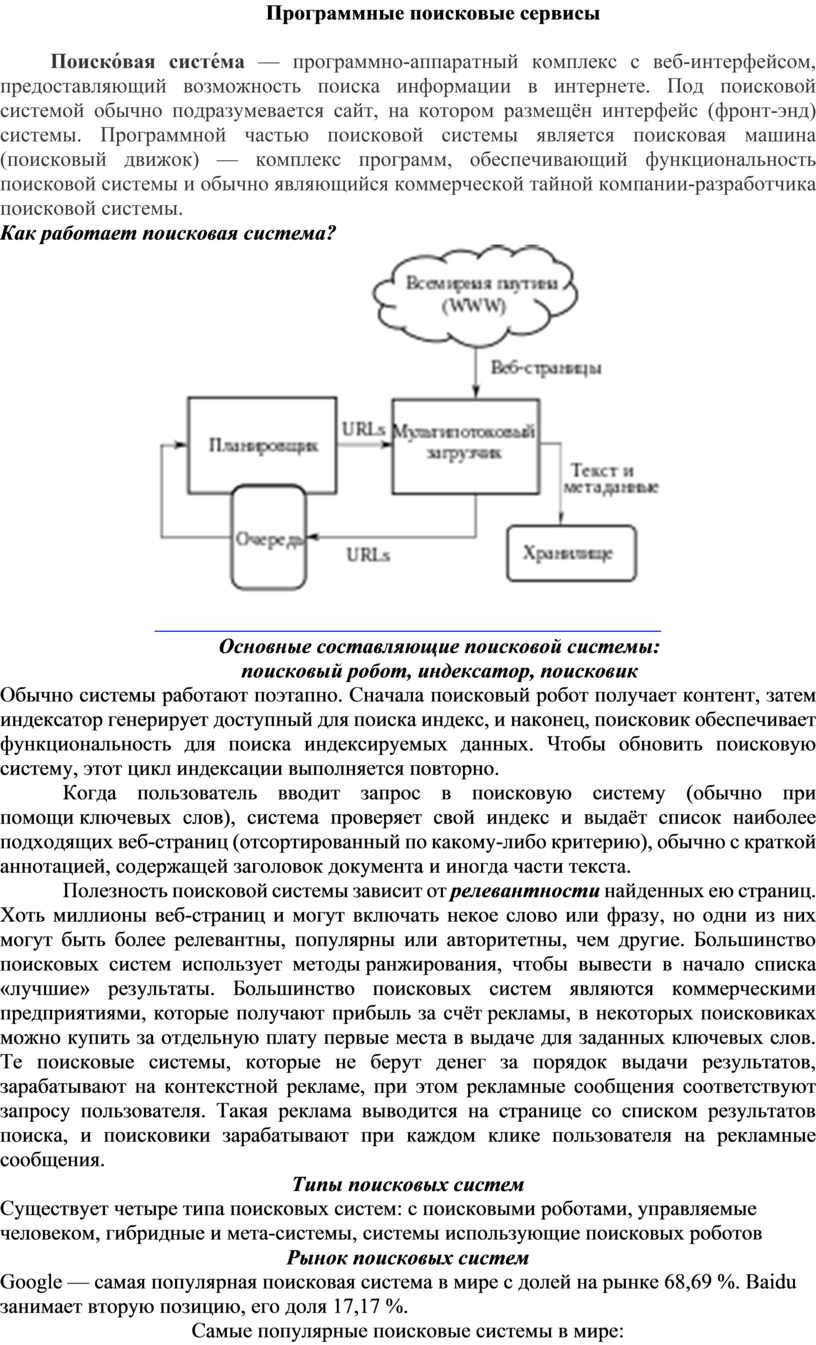 Программные поисковые сервисы

Поиско́вая систе́ма — программно-аппаратный комплекс с веб-интерфейсом, предоставляющий возможность поиска информации в интернете. Под поисковой системой обычно подразумевается сайт, на котором размещён интерфейс (фронт-энд) системы. Программной частью поисковой системы является поисковая машина (поисковый движок) — комплекс программ, обеспечивающий функциональность поисковой системы и обычно являющийся коммерческой тайной компании-разработчика поисковой системы.
Как работает поисковая система?

Всемирная паутина (WWW)
Веб-страницы
Планировщик
URLs
Мультипотоковый загрузчик
Текст и метаданные
Очередь
URLs
Хранилище

Основные составляющие поисковой системы:
поисковый робот, индексатор, поисковик
Обычно системы работают поэтапно. Сначала поисковый робот получает контент, затем индексатор генерирует доступный для поиска индекс, и наконец, поисковик обеспечивает функциональность для поиска индексируемых данных. Чтобы обновить поисковую систему, этот цикл индексации выполняется повторно.

Когда пользователь вводит запрос в поисковую систему (обычно при помощи ключевых слов), система проверяет свой индекс и выдаёт список наиболее подходящих веб-страниц (отсортированный по какому-либо критерию), обычно с краткой аннотацией, содержащей заголовок документа и иногда части текста.

Полезность поисковой системы зависит от релевантности найденных ею страниц. Хоть миллионы веб-страниц и могут включать некое слово или фразу, но одни из них могут быть более релевантны, популярны или авторитетны, чем другие. Большинство поисковых систем использует методы ранжирования, чтобы вывести в начало списка «лучшие» результаты. Большинство поисковых систем являются коммерческими предприятиями, которые получают прибыль за счёт рекламы, в некоторых поисковиках можно купить за отдельную плату первые места в выдаче для заданных ключевых слов. Те поисковые системы, которые не берут денег за порядок выдачи результатов, зарабатывают на контекстной рекламе, при этом рекламные сообщения соответствуют запросу пользователя. Такая реклама выводится на странице со списком результатов поиска, и поисковики зарабатывают при каждом клике пользователя на рекламные сообщения.
Типы поисковых систем
Существует четыре типа поисковых систем: с поисковыми роботами, управляемые человеком, гибридные и мета-системы, системы использующие поисковых роботов
Рынок поисковых систем
Google — самая популярная поисковая система в мире с долей на рынке 68,69 %. Baidu занимает вторую позицию, его доля 17,17 %.
Самые популярные поисковые системы в мире: